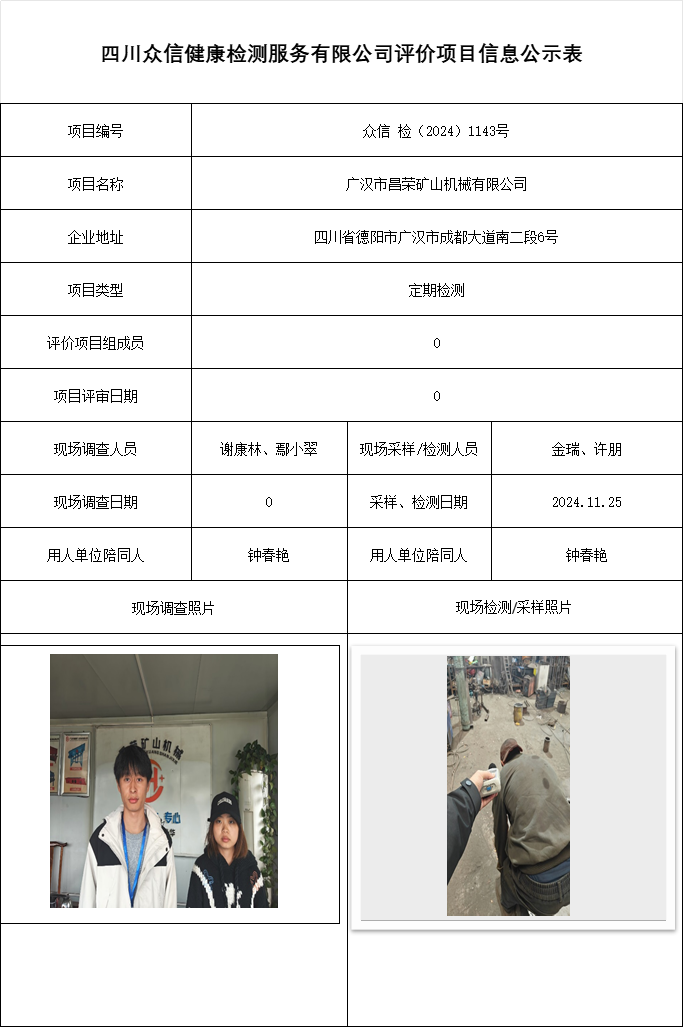 四川众信健康检测服务有限公司评价项目信息公示表

| 项目编号 | 众信 检（2024）1143号 | | |
|---|---|---|---|
| 项目名称 | 广汉市昌荣矿山机械有限公司 | | |
| 企业地址 | 四川省德阳市广汉市成都大道南二段6号 | | |
| 项目类型 | 定期检测 | | |
| 评价项目组成员 | 0 | | |
| 项目评审日期 | 0 | | |
| 现场调查人员 | 谢康林、鄢小翠 | 现场采样/检测人员 | 金瑞、许朋 |
| 现场调查日期 | 0 | 采样、检测日期 | 2024.11.25 |
| 用人单位陪同人 | 钟春艳 | 用人单位陪同人 | 钟春艳 |
| 现场调查照片 | | 现场检测/采样照片 | |

矿山机械